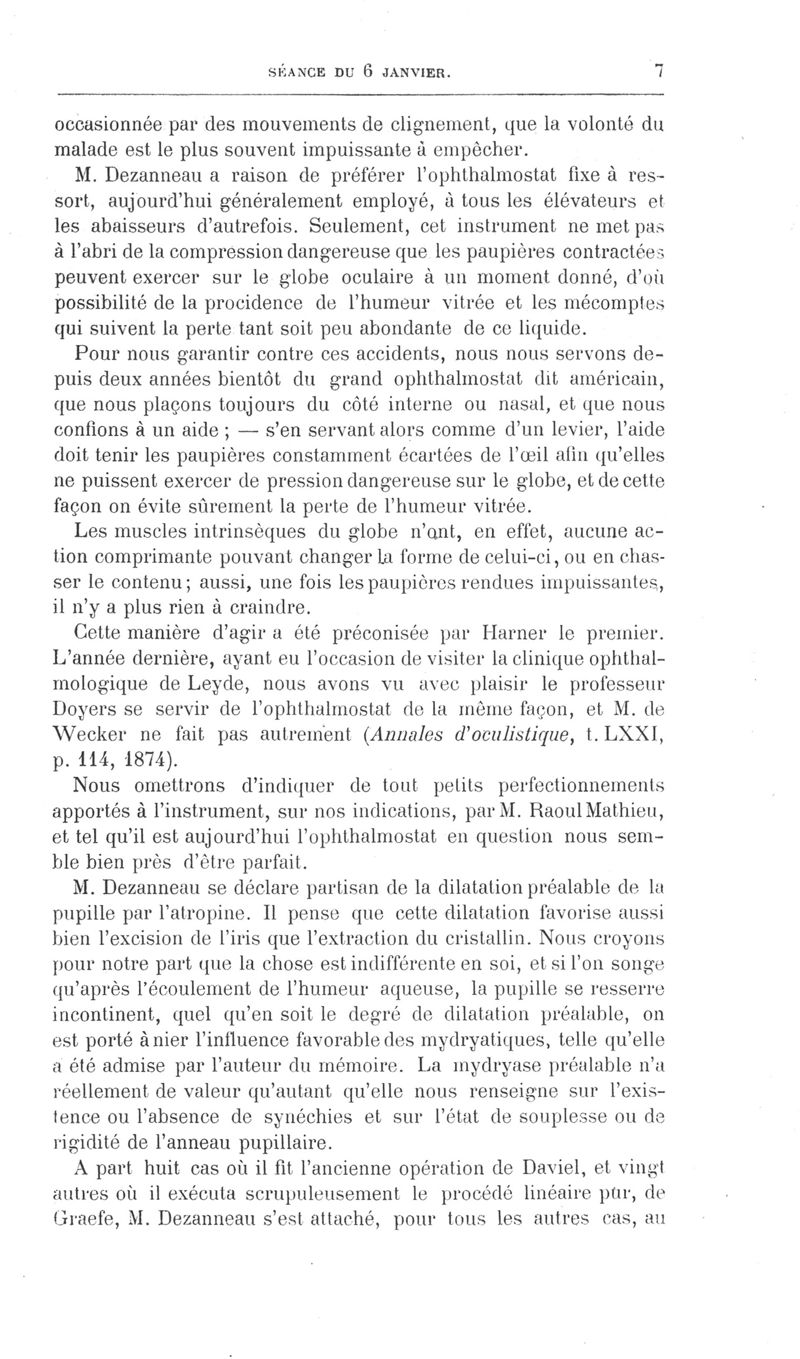 SÉANCE DU 6 JANVIER. 7

occasionnée par des mouvements de clignement, que la volonté du malade est le plus souvent impuissante à empêcher.

M. Dezanneau a raison de préférer l'ophthalmostat fixe à ressort, aujourd'hui généralement employé, à tous les élévateurs et les abaisseurs d'autrefois. Seulement, cet instrument ne met pas à l'abri de la compression dangereuse que les paupières contractées peuvent exercer sur le globe oculaire à un moment donné, d'où possibilité de la procidence de l'humeur vitrée et les mécomptes qui suivent la perte tant soit peu abondante de ce liquide.

Pour nous garantir contre ces accidents, nous nous servons depuis deux années bientôt du grand ophthalmostat dit américain, que nous plaçons toujours du côté interne ou nasal, et que nous confions à un aide ; — s'en servant alors comme d'un levier, l'aide doit tenir les paupières constamment écartées de l'œil afin qu'elles ne puissent exercer de pression dangereuse sur le globe, et de cette façon on évite sûrement la perte de l'humeur vitrée.

Les muscles intrinsèques du globe n'ont, en effet, aucune action comprimante pouvant changer la forme de celui-ci, ou en chasser le contenu; aussi, une fois les paupières rendues impuissantes, il n'y a plus rien à craindre.

Cette manière d'agir a été préconisée par Harner le premier. L'année dernière, ayant eu l'occasion de visiter la clinique ophthalmologique de Leyde, nous avons vu avec plaisir le professeur Doyers se servir de l'ophthalmostat de la même façon, et M. de Wecker ne fait pas autrement (Annales d'oculistique, t. LXXI, p. 114, 1874).

Nous omettrons d'indiquer de tout petits perfectionnements apportés à l'instrument, sur nos indications, par M. Raoul Mathieu, et tel qu'il est aujourd'hui l'ophthalmostat en question nous semble bien près d'être parfait.

M. Dezanneau se déclare partisan de la dilatation préalable de la pupille par l'atropine. Il pense que cette dilatation favorise aussi bien l'excision de l'iris que l'extraction du cristallin. Nous croyons pour notre part que la chose est indifférente en soi, et si l'on songe qu'après l'écoulement de l'humeur aqueuse, la pupille se resserre incontinent, quel qu'en soit le degré de dilatation préalable, on est porté à nier l'influence favorable des mydryatiques, telle qu'elle a été admise par l'auteur du mémoire. La mydryase préalable n'a réellement de valeur qu'autant qu'elle nous renseigne sur l'existence ou l'absence de synéchies et sur l'état de souplesse ou de rigidité de l'anneau pupillaire.

A part huit cas où il fit l'ancienne opération de Daviel, et vingt autres où il exécuta scrupuleusement le procédé linéaire pur, de Graefe, M. Dezanneau s'est attaché, pour tous les autres cas, au